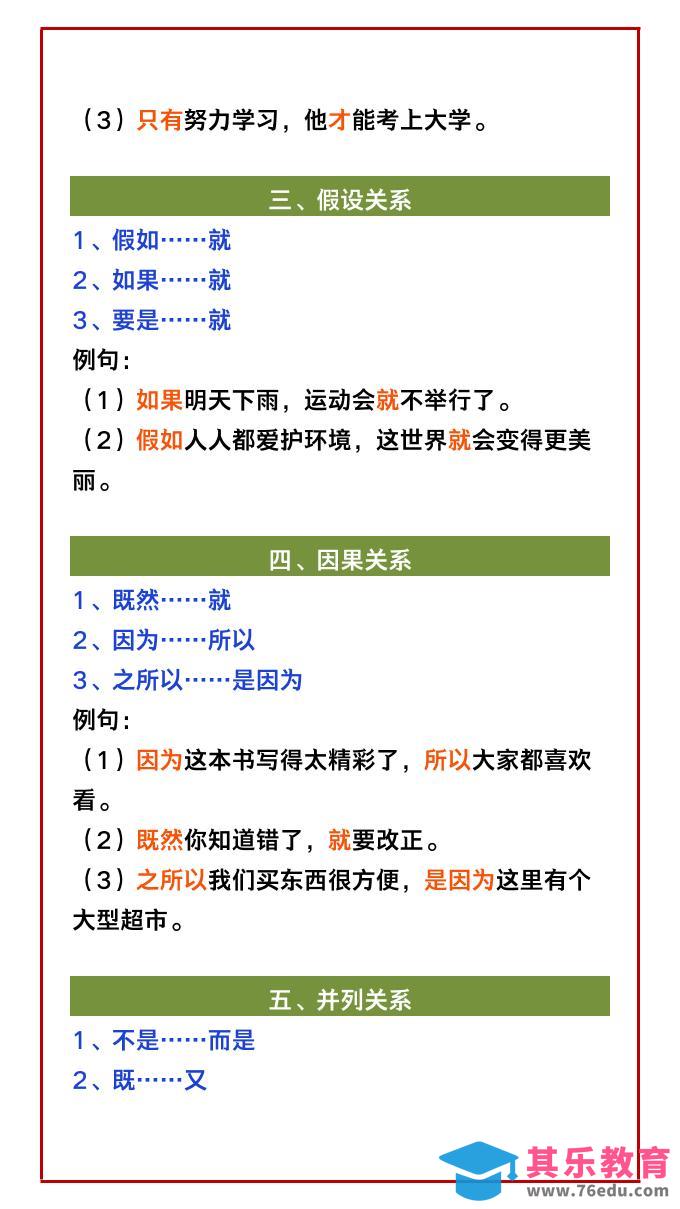 （3）只有努力学习，他才能考上大学。

三、假设关系

1、假如……就
2、如果……就
3、要是……就
例句：
（1）如果明天下雨，运动会就不举行了。
（2）假如人人都爱护环境，这世界就会变得更美丽。

四、因果关系

1、既然……就
2、因为……所以
3、之所以……是因为
例句：
（1）因为这本书写得太精彩了，所以大家都喜欢看。
（2）既然你知道错了，就要改正。
（3）之所以我们买东西很方便，是因为这里有个大型超市。

五、并列关系

1、不是……而是
2、既……又

其乐教育
www.76edu.com